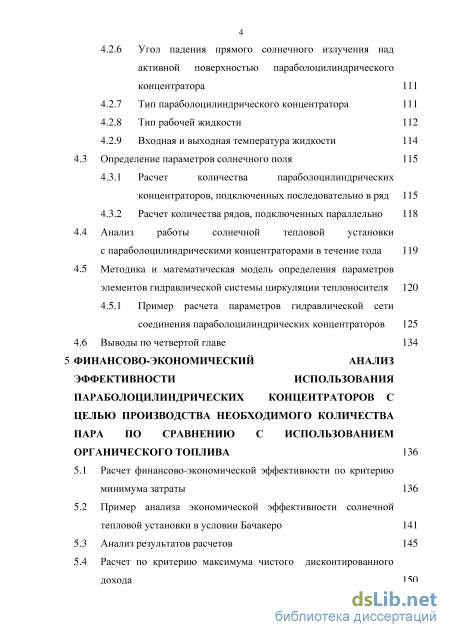 4

4.2.6 Угол падения прямого солнечного излучения над активной поверхностью параболоцилиндрического концентратора 111

4.2.7 Тип параболоцилиндрического концентратора 111

4.2.8 Тип рабочей жидкости 112

4.2.9 Входная и выходная температура жидкости 114

4.3 Определение параметров солнечного поля 115

4.3.1 Расчет количества параболоцилиндрических концентраторов, подключенных последовательно в ряд 115

4.3.2 Расчет количества рядов, подключенных параллельно 118

4.4 Анализ работы солнечной тепловой установки с параболоцилиндрическими концентраторами в течение года 119

4.5 Методика и математическая модель определения параметров элементов гидравлической системы циркуляции теплоносителя 120

4.5.1 Пример расчета параметров гидравлической сети соединения параболоцилиндрических концентраторов 125

4.6 Выводы по четвертой главе 134

5 ФИНАНСОВО-ЭКОНОМИЧЕСКИЙ АНАЛИЗ ЭФФЕКТИВНОСТИ ИСПОЛЬЗОВАНИЯ ПАРАБОЛОЦИЛИНДРИЧЕСКИХ КОНЦЕНТРАТОРОВ С ЦЕЛЬЮ ПРОИЗВОДСТВА НЕОБХОДИМОГО КОЛИЧЕСТВА ПАРА ПО СРАВНЕНИЮ С ИСПОЛЬЗОВАНИЕМ ОРГАНИЧЕСКОГО ТОПЛИВА 136

5.1 Расчет финансово-экономической эффективности по критерию минимума затраты 136

5.2 Пример анализа экономической эффективности солнечной тепловой установки в условии Бачакеро 141

5.3 Анализ результатов расчетов 145

5.4 Расчет по критерию максимума чистого дисконтированного дохода 150

dsLib.net
библиотека диссертаций